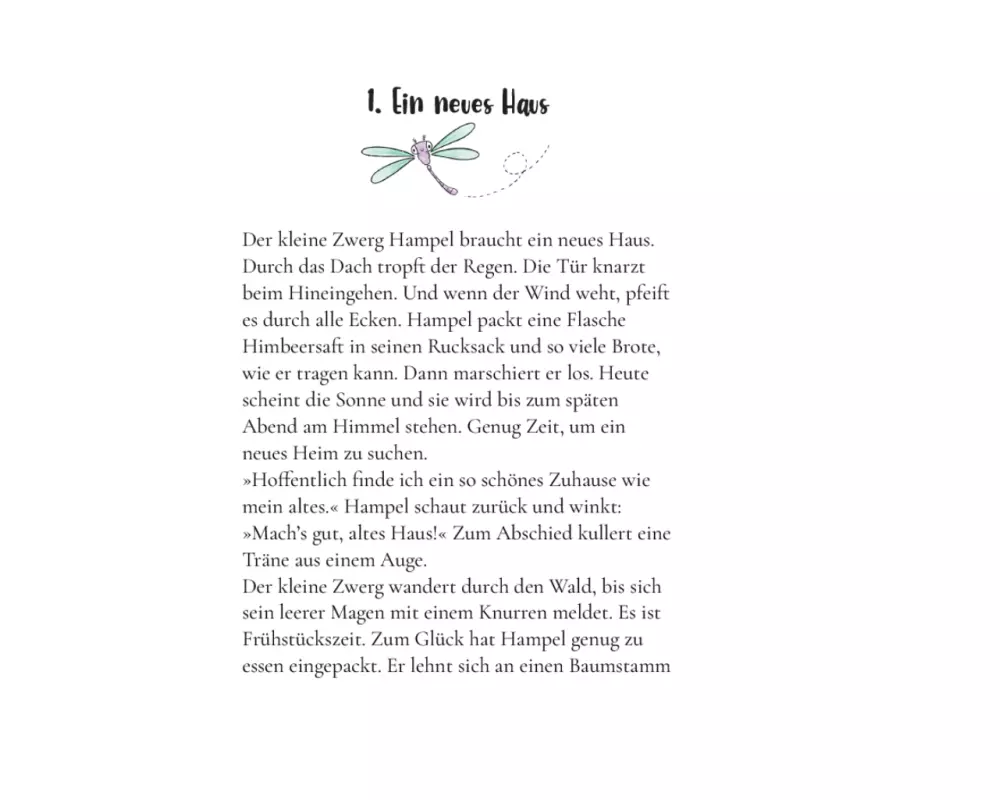 1. Ein neues Haus

Der kleine Zwerg Hampel braucht ein neues Haus. Durch das Dach tropft der Regen. Die Tür knarzt beim Hineingehen. Und wenn der Wind weht, pfeift es durch alle Ecken. Hampel packt eine Flasche Himbeersaft in seinen Rucksack und so viele Brote, wie er tragen kann. Dann marschiert er los. Heute scheint die Sonne und sie wird bis zum späten Abend am Himmel stehen. Genug Zeit, um ein neues Heim zu suchen.
»Hoffentlich finde ich ein so schönes Zuhause wie mein altes.« Hampel schaut zurück und winkt: »Mach's gut, altes Haus!« Zum Abschied kullert eine Träne aus einem Auge.
Der kleine Zwerg wandert durch den Wald, bis sich sein leerer Magen mit einem Knurren meldet. Es ist Frühstückszeit. Zum Glück hat Hampel genug zu essen eingepackt. Er lehnt sich an einen Baumstamm